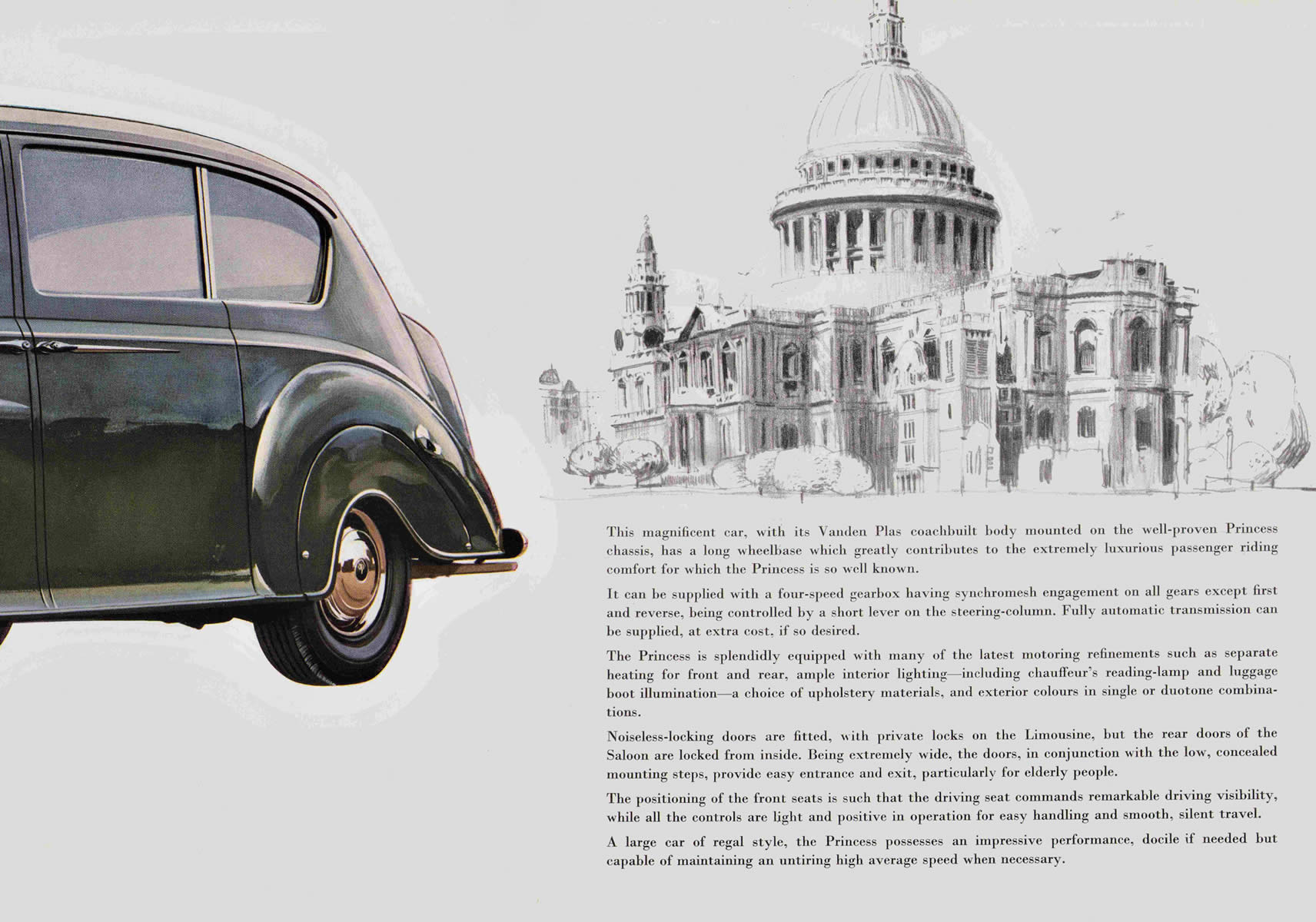 This magnificent car, with its Vanden Plas coachbuilt body mounted on the well-proven Princess chassis, has a long wheelbase which greatly contributes to the extremely luxurious passenger riding comfort for which the Princess is so well known.

It can be supplied with a four-speed gearbox having synchromesh engagement on all gears except first and reverse, being controlled by a short lever on the steering-column. Fully automatic transmission can be supplied, at extra cost, if so desired.

The Princess is splendidly equipped with many of the latest motoring refinements such as separate heating for front and rear, ample interior lighting—including chauffeur's reading-lamp and luggage boot illumination—a choice of upholstery materials, and exterior colours in single or duotone combinations.

Noiseless-locking doors are fitted, with private locks on the Limousine, but the rear doors of the Saloon are locked from inside. Being extremely wide, the doors, in conjunction with the low, concealed mounting steps, provide easy entrance and exit, particularly for elderly people.

The positioning of the front seats is such that the driving seat commands remarkable driving visibility, while all the controls are light and positive in operation for easy handling and smooth, silent travel.

A large car of regal style, the Princess possesses an impressive performance, docile if needed but capable of maintaining an untiring high average speed when necessary.